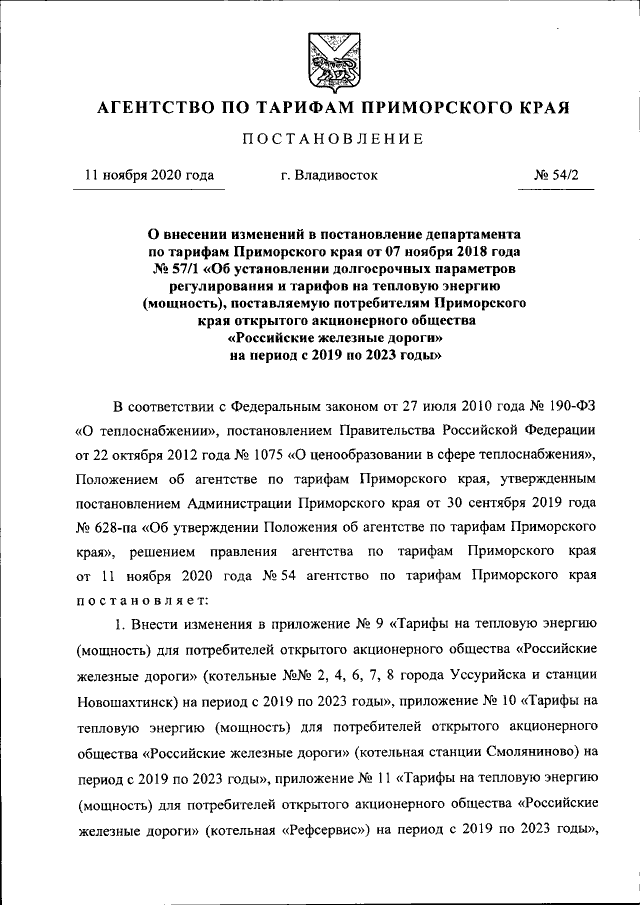 АГЕНТСТВО ПО ТАРИФАМ ПРИМОРСКОГО КРАЯ

ПОСТАНОВЛЕНИЕ

11 ноября 2020 года г. Владивосток № 54/2

О внесении изменений в постановление департамента по тарифам Приморского края от 07 ноября 2018 года № 57/1 «Об установлении долгосрочных параметров регулирования и тарифов на тепловую энергию (мощность), поставляемую потребителям Приморского края открытого акционерного общества «Российские железные дороги» на период с 2019 по 2023 годы»

В соответствии с Федеральным законом от 27 июля 2010 года № 190-ФЗ «О теплоснабжении», постановлением Правительства Российской Федерации от 22 октября 2012 года № 1075 «О ценообразовании в сфере теплоснабжения», Положением об агентстве по тарифам Приморского края, утвержденным постановлением Администрации Приморского края от 30 сентября 2019 года № 628-па «Об утверждении Положения об агентстве по тарифам Приморского края», решением правления агентства по тарифам Приморского края от 11 ноября 2020 года № 54 агентство по тарифам Приморского края постановляет:

1. Внести изменения в приложение № 9 «Тарифы на тепловую энергию (мощность) для потребителей открытого акционерного общества «Российские железные дороги» (котельные №№ 2, 4, 6, 7, 8 города Уссурийска и станции Новошахтинск) на период с 2019 по 2023 годы», приложение № 10 «Тарифы на тепловую энергию (мощность) для потребителей открытого акционерного общества «Российские железные дороги» (котельная станции Смоляниново) на период с 2019 по 2023 годы», приложение № 11 «Тарифы на тепловую энергию (мощность) для потребителей открытого акционерного общества «Российские железные дороги» (котельная «Рефсервис») на период с 2019 по 2023 годы»,